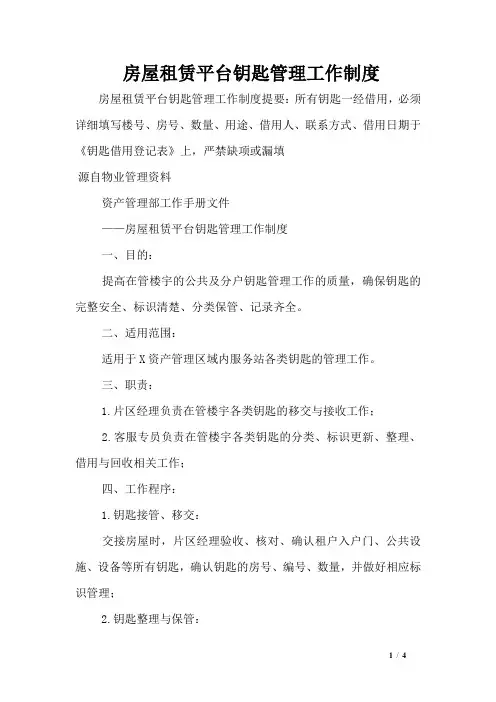 房屋租赁平台钥匙管理工作制度

房屋租赁平台钥匙管理工作制度提要：所有钥匙一经借用，必须详细填写楼号、房号、数量、用途、借用人、联系方式、借用日期于《钥匙借用登记表》上，严禁缺项或漏填

源自物业管理资料

资产管理部工作手册文件

——房屋租赁平台钥匙管理工作制度

一、目的：

提高在管楼宇的公共及分户钥匙管理工作的质量，确保钥匙的完整安全、标识清楚、分类保管、记录齐全。

二、适用范围：

适用于X资产管理区域内服务站各类钥匙的管理工作。

三、职责：

1.片区经理负责在管楼宇各类钥匙的移交与接收工作；

2.客服专员负责在管楼宇各类钥匙的分类、标识更新、整理、借用与回收相关工作；

四、工作程序：

1.钥匙接管、移交：

交接房屋时，片区经理验收、核对、确认租户入户门、公共设施、设备等所有钥匙，确认钥匙的房号、编号、数量，并做好相应标识管理；

2.钥匙整理与保管：

1 / 4